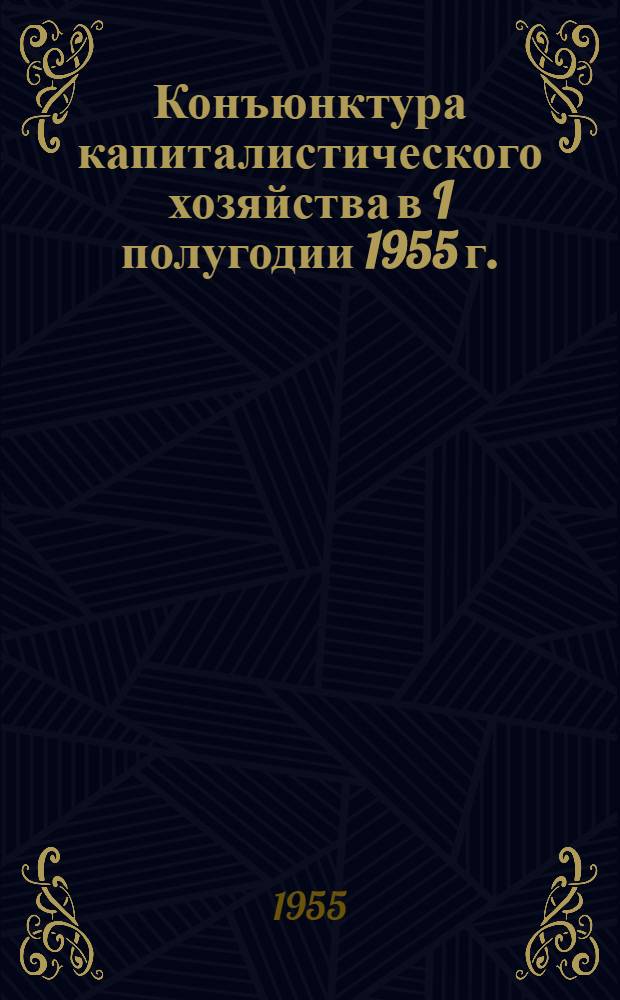 Конъюнктура капиталистического хозяйства в 1 полугодии 1955 г.

1955